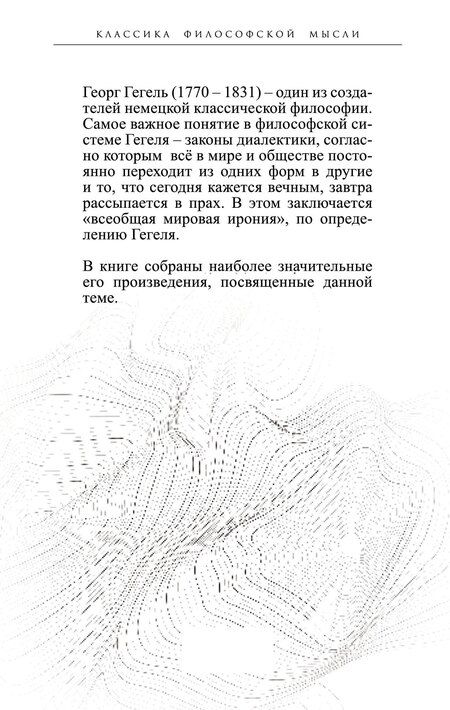 КЛАССИКА ФИЛОСОФСКОЙ МЫСЛИ

Георг Гегель (1770 – 1831) – один из создателей немецкой классической философии. Самое важное понятие в философской системе Гегеля – законы диалектики, согласно которым всё в мире и обществе постоянно переходит из одних форм в другие и то, что сегодня кажется вечным, завтра рассыпается в прах. В этом заключается «всеобщая мировая ирония», по определению Гегеля.

В книге собраны наиболее значительные его произведения, посвященные данной теме.